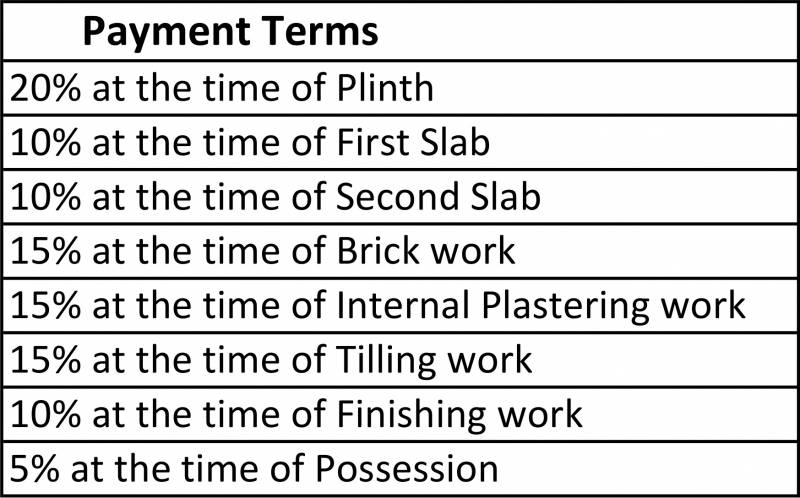 | Payment Terms |
|---|
| 20% at the time of Plinth |
| 10% at the time of First Slab |
| 10% at the time of Second Slab |
| 15% at the time of Brick work |
| 15% at the time of Internal Plastering work |
| 15% at the time of Tilling work |
| 10% at the time of Finishing work |
| 5% at the time of Possession |